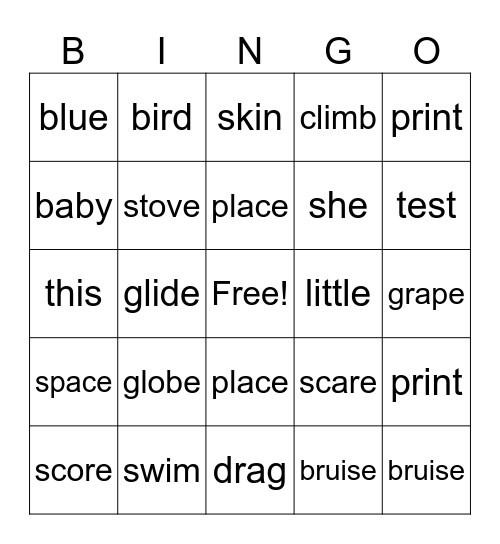 | B | I | N | G | O |
|---|---|---|---|---|
| blue | bird | skin | climb | print |
| baby | stove | place | she | test |
| this | glide | Free! | little | grape |
| space | globe | place | scare | print |
| score | swim | drag | bruise | bruise |